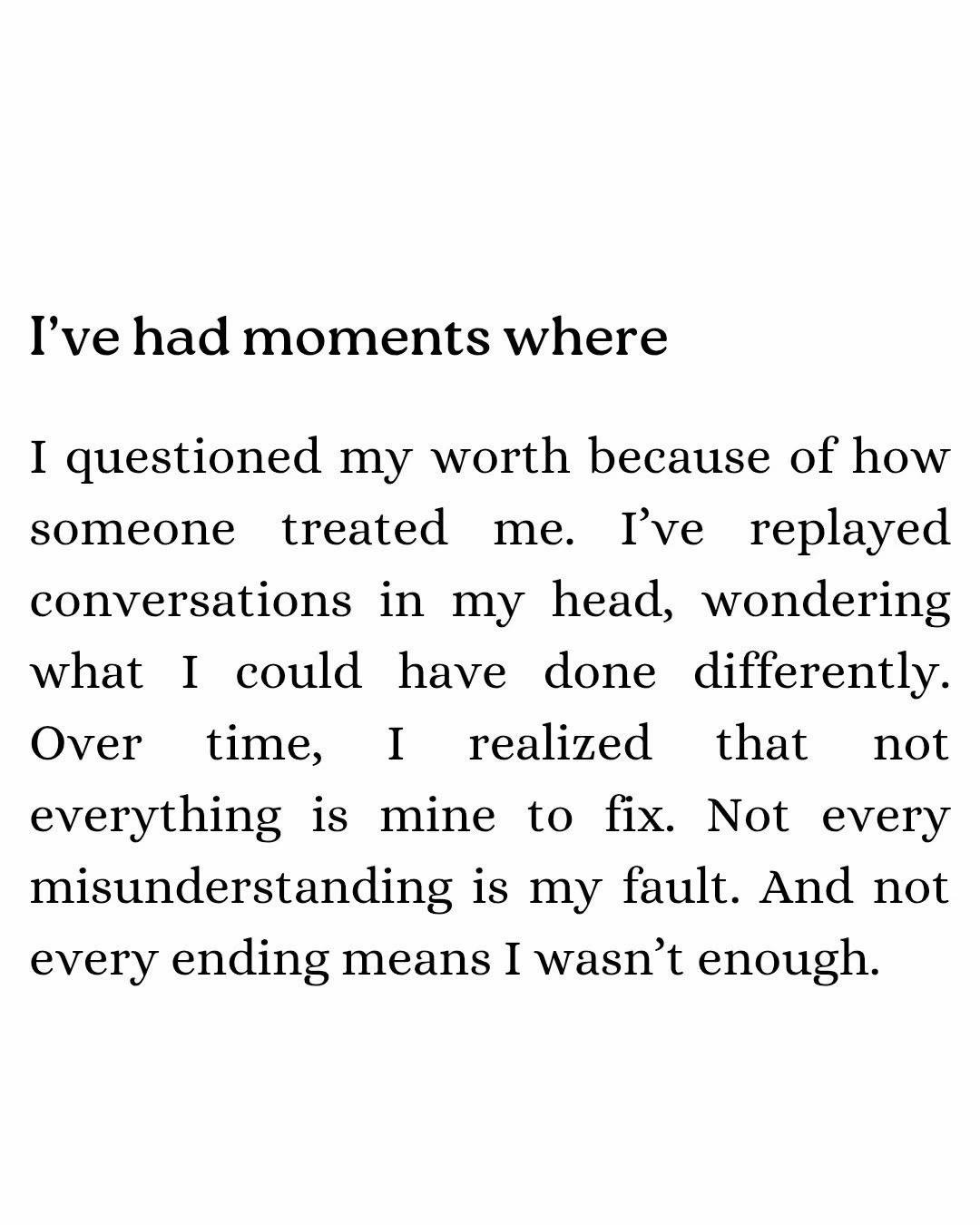 I've had moments where

I questioned my worth because of how someone treated me. I've replayed conversations in my head, wondering what I could have done differently. Over time, I realized that not everything is mine to fix. Not every misunderstanding is my fault. And not every ending means I wasn't enough.